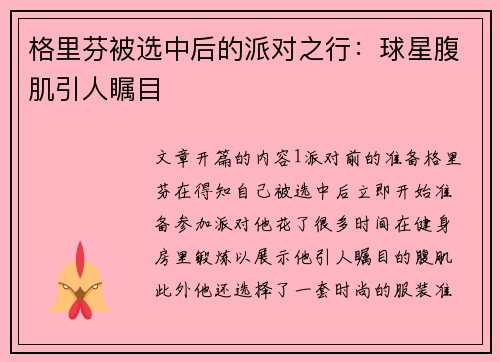 格里芬被选中后的派对之行：球星腹肌引人瞩目

文章开篇的内容1派对前的准备格里芬在得知自己被选中后立即开始准备参加派对他花了很多时间在健身房里锻炼以展示他引人瞩目的腹肌此外他还选择了一套时尚的服装准